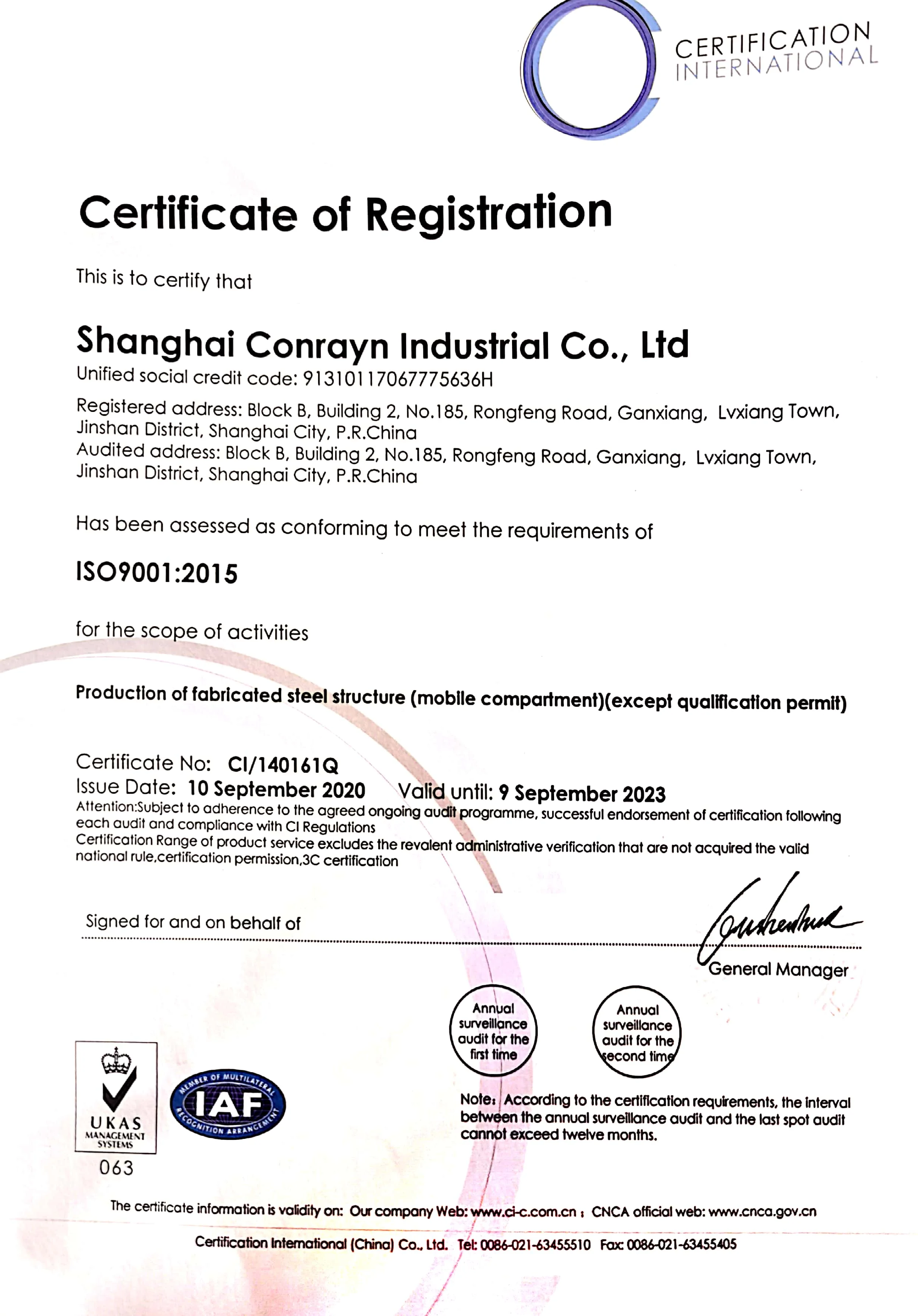 CERTIFICATION INTERNATIONAL

Certificate of Registration

This is to certify that

Shanghai Conrayn Industrial Co., Ltd

Unified social credit code: 91310117067775636H

Registered address: Block B, Building 2, No.185, Rongfeng Road, Ganxiang, Lvxiang Town, Jinshan District, Shanghai City, P.R.China
Audited address: Block B, Building 2, No.185, Rongfeng Road, Ganxiang, Lvxiang Town, Jinshan District, Shanghai City, P.R.China

Has been assessed as conforming to meet the requirements of

ISO9001:2015

for the scope of activities

Production of fabricated steel structure (mobile compartment)(except qualification permit)

Certificate No: CI/140161Q
Issue Date: 10 September 2020 Valid until: 9 September 2023
Attention:Subject to adherence to the agreed ongoing audit programme, successful endorsement of certification following each audit and compliance with CI Regulations
Certification Range of product service excludes the revalent administrative verification that are not acquired the valid national rule,certification permission,3C certification

Signed for and on behalf of

General Manager

Annual surveillance audit for the first time

Annual surveillance audit for the second time

Note: According to the certification requirements, the interval between the annual surveillance audit and the last spot audit cannot exceed twelve months.

UKAS MANAGEMENT SYSTEMS
063

MEMBER OF MULTILATERAL RECOGNITION ARRANGEMENT IAF

The certificate information is validity on: Our company Web: www.ci-c.com.cn ; CNCA official web: www.cnca.gov.cn

Certification International (China) Co., Ltd. Tel: 0086-021-63455510 Fax: 0086-021-63455405